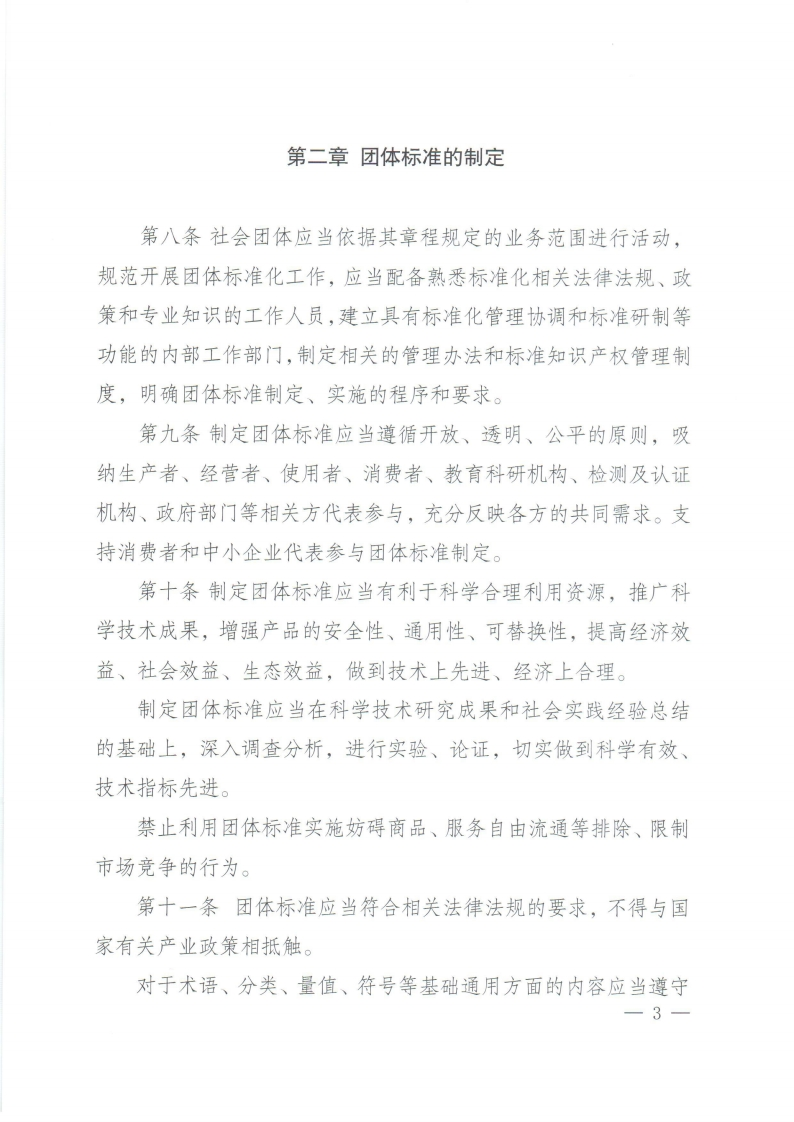 第二章 团体标准的制定

第八条 社会团体应当依据其章程规定的业务范围进行活动，规范开展团体标准化工作，应当配备熟悉标准化相关法律法规、政策和专业知识的工作人员，建立具有标准化管理协调和标准研制等功能的内部工作部门，制定相关的管理办法和标准知识产权管理制度，明确团体标准制定、实施的程序和要求。

第九条 制定团体标准应当遵循开放、透明、公平的原则，吸纳生产者、经营者、使用者、消费者、教育科研机构、检测及认证机构、政府部门等相关方代表参与，充分反映各方的共同需求。支持消费者和中小企业代表参与团体标准制定。

第十条 制定团体标准应当有利于科学合理利用资源，推广科学技术成果，增强产品的安全性、通用性、可替换性，提高经济效益、社会效益、生态效益，做到技术上先进、经济上合理。

制定团体标准应当在科学技术研究成果和社会实践经验总结的基础上，深入调查分析，进行实验、论证，切实做到科学有效、技术指标先进。

禁止利用团体标准实施妨碍商品、服务自由流通等排除、限制市场竞争的行为。

第十一条 团体标准应当符合相关法律法规的要求，不得与国家有关产业政策相抵触。

对于术语、分类、量值、符号等基础通用方面的内容应当遵守

— 3 —